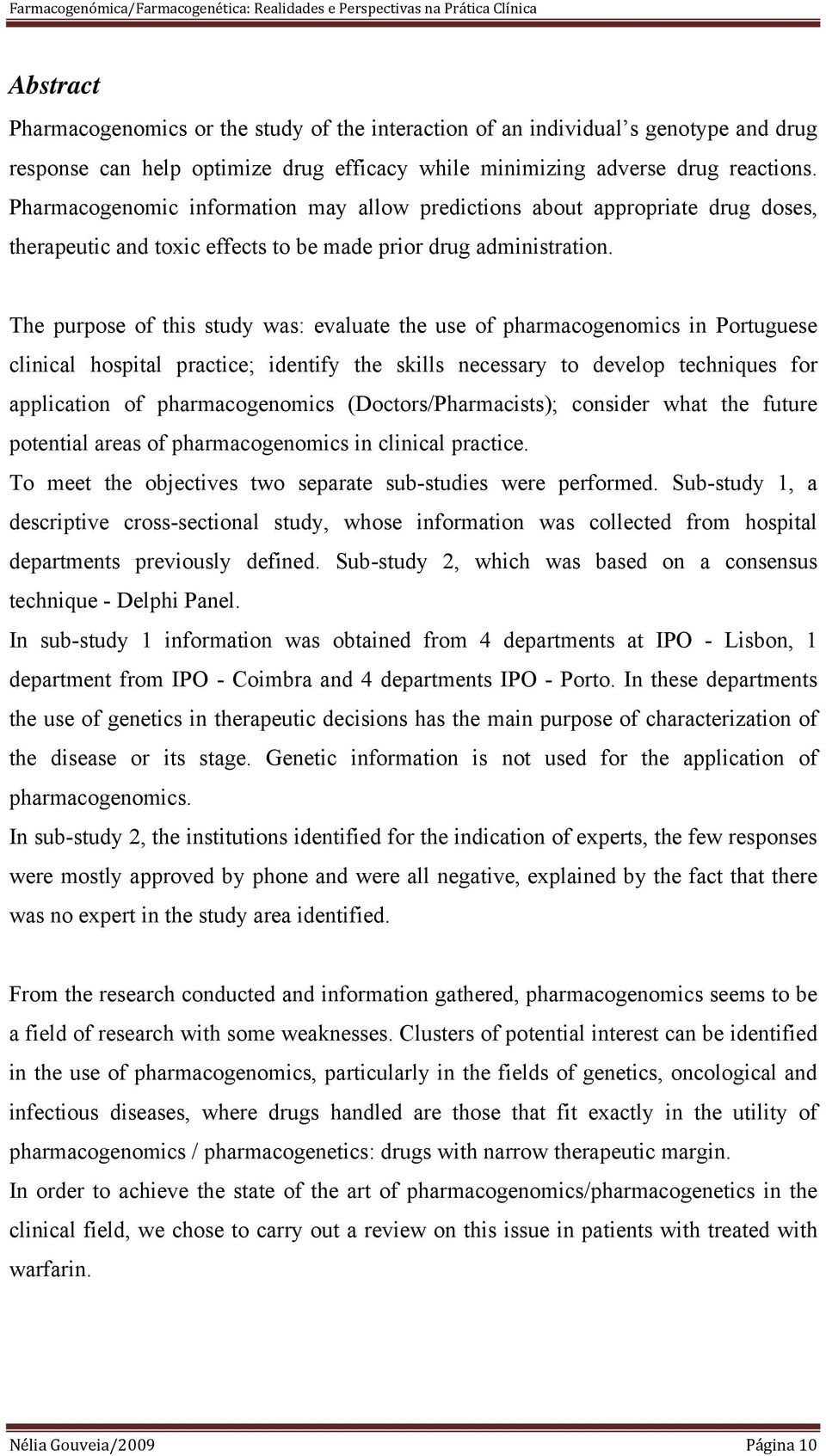 Farmacogenómica/Farmacogenética: Realidades e Perspectivas na Prática Clínica

Abstract

Pharmacogenomics or the study of the interaction of an individual's genotype and drug response can help optimize drug efficacy while minimizing adverse drug reactions. Pharmacogenomic information may allow predictions about appropriate drug doses, therapeutic and toxic effects to be made prior drug administration.

The purpose of this study was: evaluate the use of pharmacogenomics in Portuguese clinical hospital practice; identify the skills necessary to develop techniques for application of pharmacogenomics (Doctors/Pharmacists); consider what the future potential areas of pharmacogenomics in clinical practice.

To meet the objectives two separate sub-studies were performed. Sub-study 1, a descriptive cross-sectional study, whose information was collected from hospital departments previously defined. Sub-study 2, which was based on a consensus technique - Delphi Panel.

In sub-study 1 information was obtained from 4 departments at IPO - Lisbon, 1 department from IPO - Coimbra and 4 departments IPO - Porto. In these departments the use of genetics in therapeutic decisions has the main purpose of characterization of the disease or its stage. Genetic information is not used for the application of pharmacogenomics.

In sub-study 2, the institutions identified for the indication of experts, the few responses were mostly approved by phone and were all negative, explained by the fact that there was no expert in the study area identified.

From the research conducted and information gathered, pharmacogenomics seems to be a field of research with some weaknesses. Clusters of potential interest can be identified in the use of pharmacogenomics, particularly in the fields of genetics, oncological and infectious diseases, where drugs handled are those that fit exactly in the utility of pharmacogenomics / pharmacogenetics: drugs with narrow therapeutic margin.

In order to achieve the state of the art of pharmacogenomics/pharmacogenetics in the clinical field, we chose to carry out a review on this issue in patients with treated with warfarin.

Nélia Gouveia/2009 Página 10